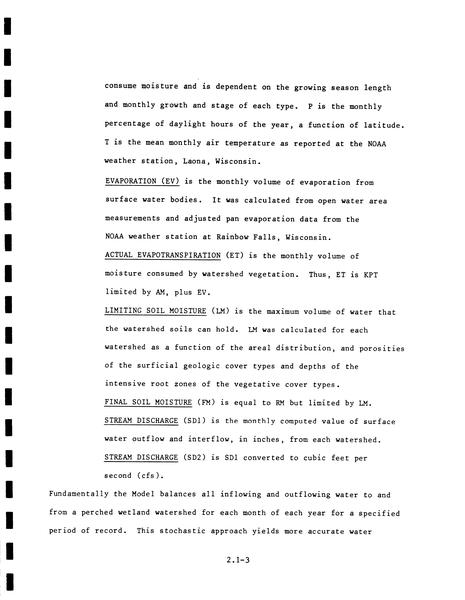 consume moisture and is dependent on the growing season length and monthly growth and stage of each type. P is the monthly percentage of daylight hours of the year, a function of latitude. T is the mean monthly air temperature as reported at the NOAA weather station, Laona, Wisconsin.

EVAPORATION (EV) is the monthly volume of evaporation from surface water bodies. It was calculated from open water area measurements and adjusted pan evaporation data from the NOAA weather station at Rainbow Falls, Wisconsin.

ACTUAL EVAPOTRANSPIRATION (ET) is the monthly volume of moisture consumed by watershed vegetation. Thus, ET is KPT limited by AM, plus EV.

LIMITING SOIL MOISTURE (LM) is the maximum volume of water that the watershed soils can hold. LM was calculated for each watershed as a function of the areal distribution, and porosities of the surficial geologic cover types and depths of the intensive root zones of the vegetative cover types.

FINAL SOIL MOISTURE (FM) is equal to RM but limited by LM.

STREAM DISCHARGE (SD1) is the monthly computed value of surface water outflow and interflow, in inches, from each watershed.

STREAM DISCHARGE (SD2) is SD1 converted to cubic feet per second (cfs).

Fundamentally the Model balances all inflowing and outflowing water to and from a perched wetland watershed for each month of each year for a specified period of record. This stochastic approach yields more accurate water

2.1-3